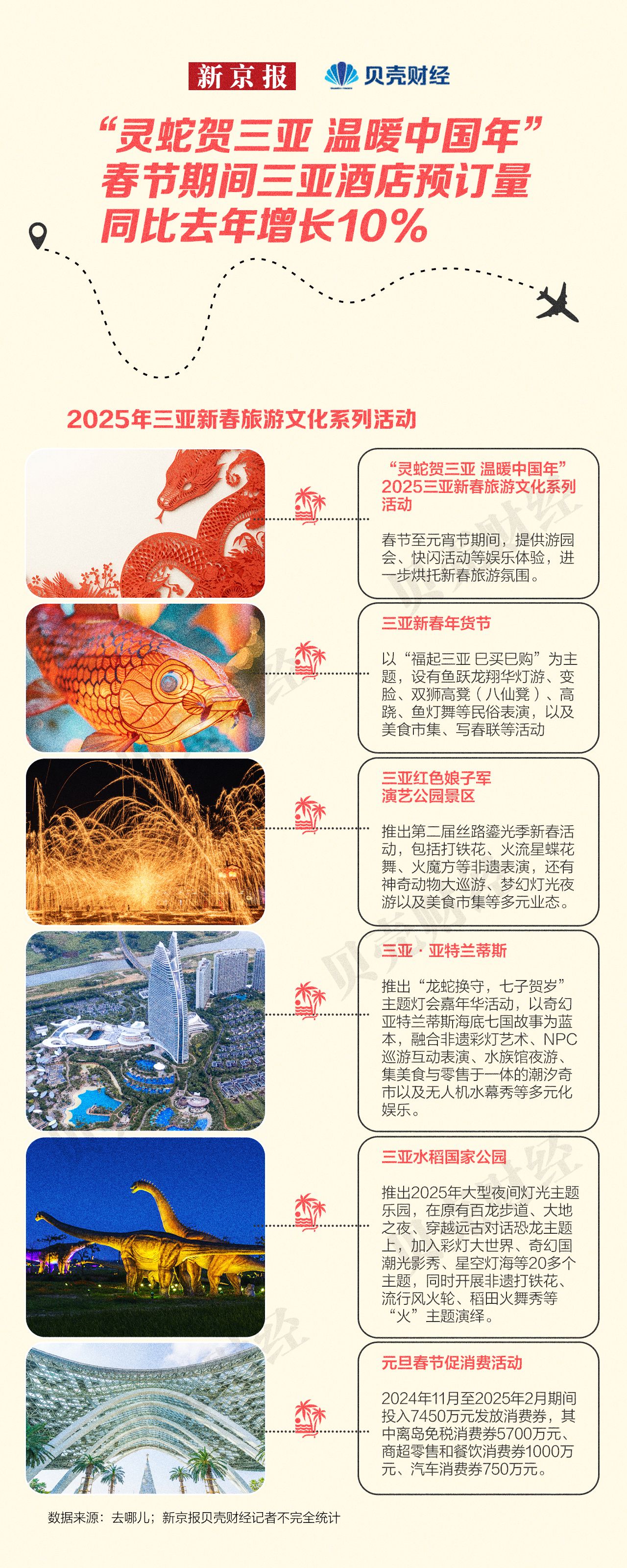 新京报 贝壳财经

“灵蛇贺三亚 温暖中国年”
春节期间三亚酒店预订量
同比去年增长10%

2025年三亚新春旅游文化系列活动

“灵蛇贺三亚 温暖中国年”2025三亚新春旅游文化系列活动

春节至元宵节期间，提供游园会、快闪活动等娱乐体验，进一步烘托新春旅游氛围。

三亚新春年货节

以“福起三亚 巳买巳购”为主题，设有鱼跃龙翔华灯游、变脸、双狮高凳（八仙凳）、高跷、鱼灯舞等民俗表演，以及美食市集、写春联等活动

三亚红色娘子军演艺公园景区

推出第二届丝路鎏光季新春活动，包括打铁花、火流星蝶花舞、火魔方等非遗表演，还有神奇动物大巡游、梦幻灯光夜游以及美食市集等多元业态。

三亚·亚特兰蒂斯

推出“龙蛇换守，七子贺岁”主题灯会嘉年华活动，以奇幻亚特兰蒂斯海底七国故事为蓝本，融合非遗彩灯艺术、NPC巡游互动表演、水族馆夜游、集美食与零售于一体的潮汐奇市以及无人机水幕秀等多元化娱乐。

三亚水稻国家公园

推出2025年大型夜间灯光主题乐园，在原有百龙步道、大地之夜、穿越远古对话恐龙主题上，加入彩灯大世界、奇幻国潮光影秀、星空灯海等20多个主题，同时开展非遗打铁花、流行风火轮、稻田火舞秀等“火”主题演绎。

元旦春节促消费活动

2024年11月至2025年2月期间投入7450万元发放消费券，其中离岛免税消费券5700万元、商超零售和餐饮消费券1000万元、汽车消费券750万元。

数据来源：去哪儿；新京报贝壳财经记者不完全统计